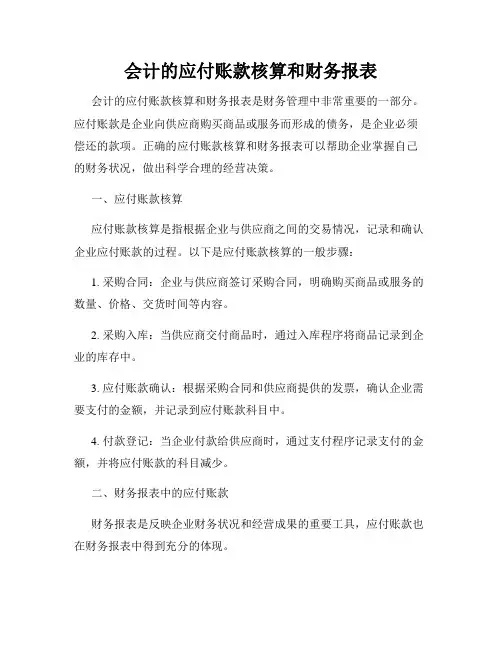 会计的应付账款核算和财务报表

会计的应付账款核算和财务报表是财务管理中非常重要的一部分。应付账款是企业向供应商购买商品或服务而形成的债务，是企业必须偿还的款项。正确的应付账款核算和财务报表可以帮助企业掌握自己的财务状况，做出科学合理的经营决策。

一、应付账款核算

应付账款核算是指根据企业与供应商之间的交易情况，记录和确认企业应付账款的过程。以下是应付账款核算的一般步骤：

1. 采购合同：企业与供应商签订采购合同，明确购买商品或服务的数量、价格、交货时间等内容。

2. 采购入库：当供应商交付商品时，通过入库程序将商品记录到企业的库存中。

3. 应付账款确认：根据采购合同和供应商提供的发票，确认企业需要支付的金额，并记录到应付账款科目中。

4. 付款登记：当企业付款给供应商时，通过支付程序记录支付的金额，并将应付账款的科目减少。

二、财务报表中的应付账款

财务报表是反映企业财务状况和经营成果的重要工具，应付账款也在财务报表中得到充分的体现。